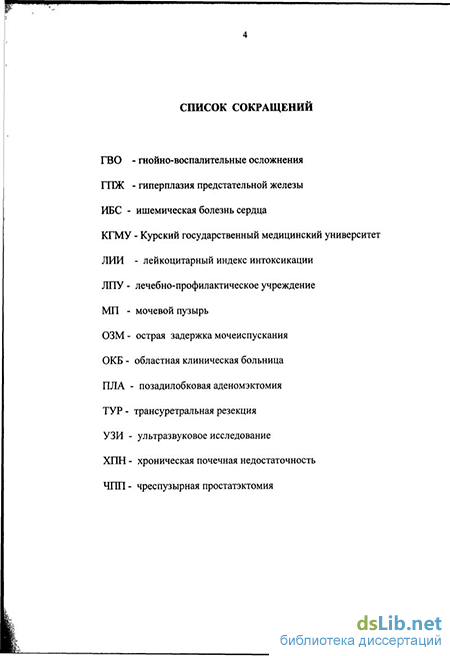 4

СПИСОК СОКРАЩЕНИЙ

ГВО - гнойно-воспалительные осложнения

ГПЖ - гиперплазия предстательной железы

ИБС - ишемическая болезнь сердца

КГМУ - Курский государственный медицинский университет

ЛИИ - лейкоцитарный индекс интоксикации

ЛПУ - лечебно-профилактическое учреждение

МП - мочевой пузырь

ОЗМ - острая задержка мочеиспускания

ОКБ - областная клиническая больница

ПЛА - позадилобковая аденомэктомия

ТУР - трансуретральная резекция

УЗИ - ультразвуковое исследование

ХПН - хроническая почечная недостаточность

ЧПП - чреспузырная простатэктомия

dsLib.net
библиотека диссертаций